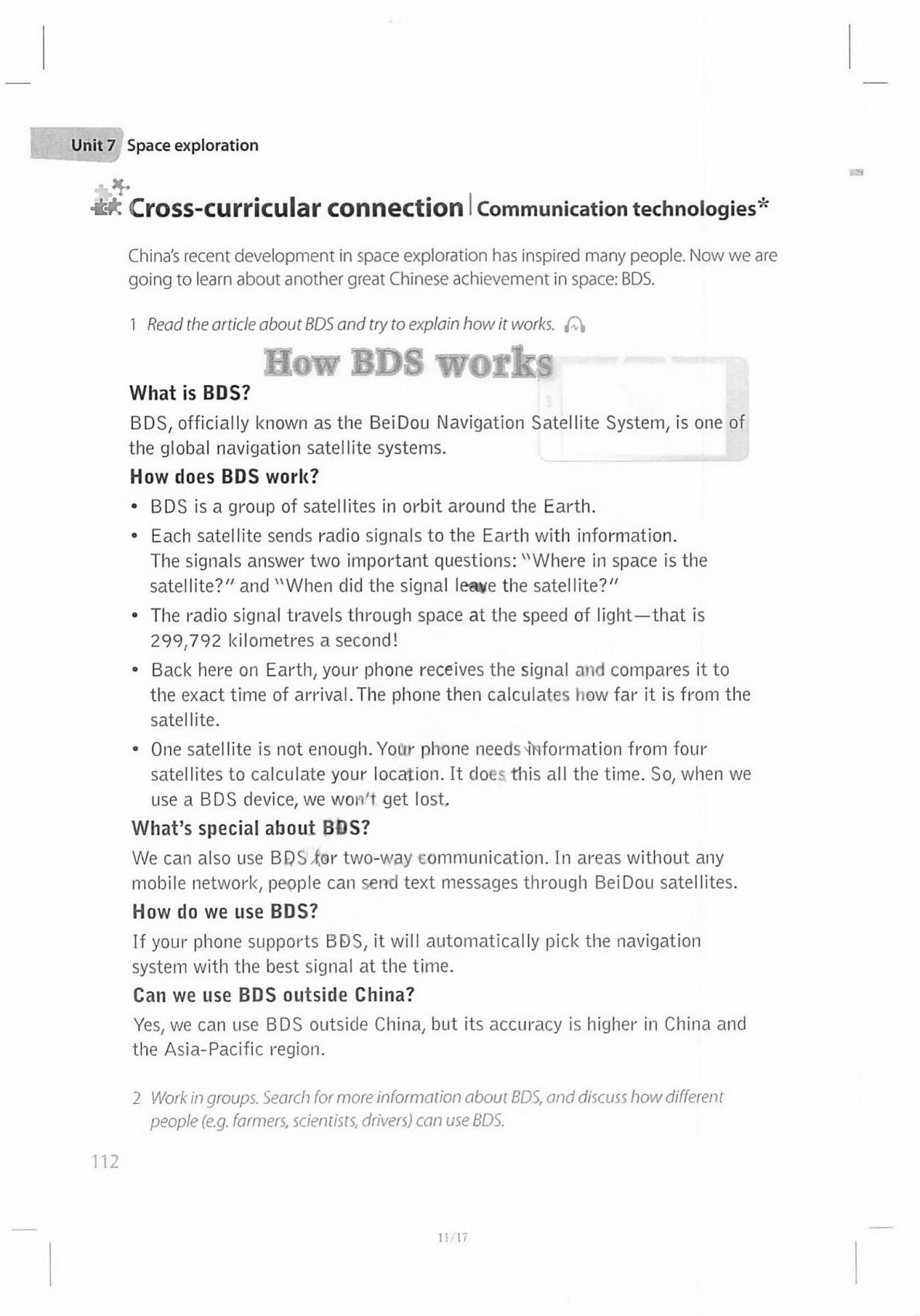 Unit 7 Space exploration

Cross-curricular connection | Communication technologies*

China's recent development in space exploration has inspired many people. Now we are going to learn about another great Chinese achievement in space: BDS.

1 Read the article about BDS and try to explain how it works.

How BDS works

What is BDS?

BDS, officially known as the BeiDou Navigation Satellite System, is one of the global navigation satellite systems.

How does BDS work?

• BDS is a group of satellites in orbit around the Earth.
• Each satellite sends radio signals to the Earth with information. The signals answer two important questions: "Where in space is the satellite?" and "When did the signal leave the satellite?"
• The radio signal travels through space at the speed of light—that is 299,792 kilometres a second!
• Back here on Earth, your phone receives the signal and compares it to the exact time of arrival. The phone then calculates how far it is from the satellite.
• One satellite is not enough. Your phone needs information from four satellites to calculate your location. It does this all the time. So, when we use a BDS device, we won't get lost.

What's special about BDS?

We can also use BDS for two-way communication. In areas without any mobile network, people can send text messages through BeiDou satellites.

How do we use BDS?

If your phone supports BDS, it will automatically pick the navigation system with the best signal at the time.

Can we use BDS outside China?

Yes, we can use BDS outside China, but its accuracy is higher in China and the Asia-Pacific region.

2 Work in groups. Search for more information about BDS, and discuss how different people (e.g. farmers, scientists, drivers) can use BDS.

112

11/17